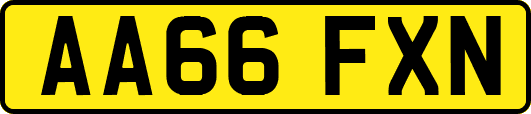 AA66 FXN